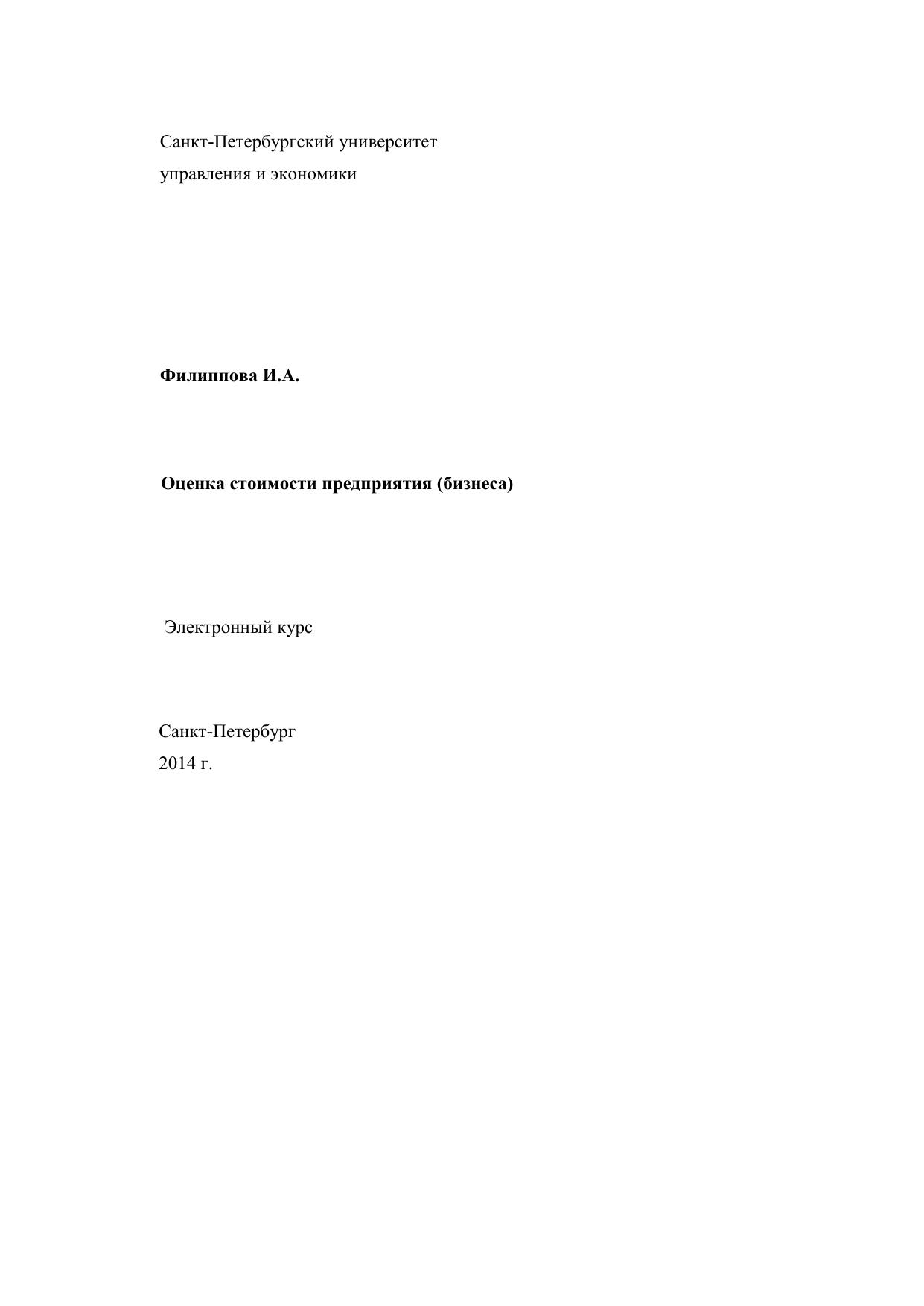 Санкт-Петербургский университет
управления и экономики

Филиппова И.А.

Оценка стоимости предприятия (бизнеса)

Электронный курс

Санкт-Петербург
2014 г.